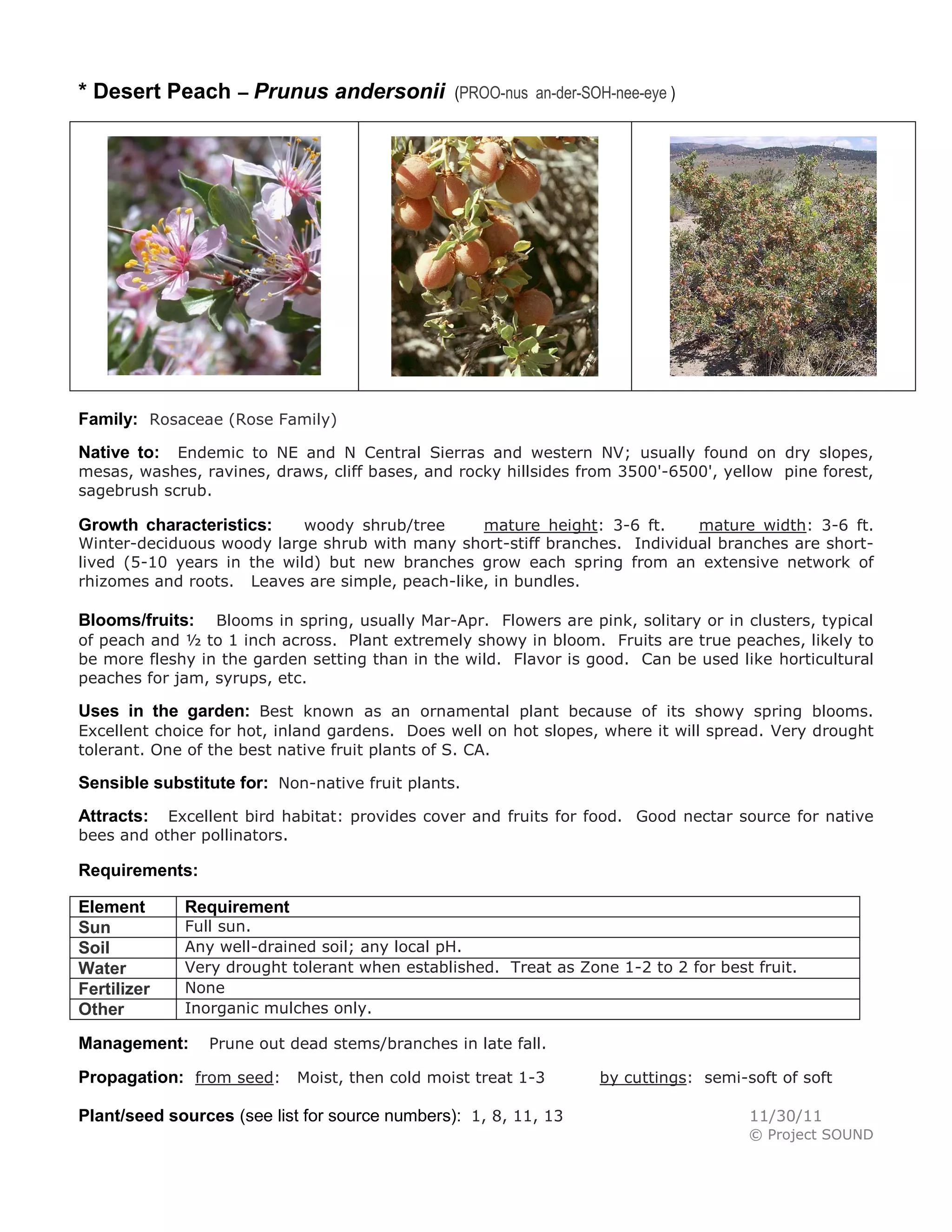 * Desert Peach – Prunus andersonii (PROO-nus an-der-SOH-nee-eye )

Family: Rosaceae (Rose Family)

Native to: Endemic to NE and N Central Sierras and western NV; usually found on dry slopes, mesas, washes, ravines, draws, cliff bases, and rocky hillsides from 3500'-6500', yellow pine forest, sagebrush scrub.

Growth characteristics: woody shrub/tree mature height: 3-6 ft. mature width: 3-6 ft. Winter-deciduous woody large shrub with many short-stiff branches. Individual branches are short-lived (5-10 years in the wild) but new branches grow each spring from an extensive network of rhizomes and roots. Leaves are simple, peach-like, in bundles.

Blooms/fruits: Blooms in spring, usually Mar-Apr. Flowers are pink, solitary or in clusters, typical of peach and ½ to 1 inch across. Plant extremely showy in bloom. Fruits are true peaches, likely to be more fleshy in the garden setting than in the wild. Flavor is good. Can be used like horticultural peaches for jam, syrups, etc.

Uses in the garden: Best known as an ornamental plant because of its showy spring blooms. Excellent choice for hot, inland gardens. Does well on hot slopes, where it will spread. Very drought tolerant. One of the best native fruit plants of S. CA.

Sensible substitute for: Non-native fruit plants.

Attracts: Excellent bird habitat: provides cover and fruits for food. Good nectar source for native bees and other pollinators.

Requirements:

| Element | Requirement |
|---|---|
| Sun | Full sun. |
| Soil | Any well-drained soil; any local pH. |
| Water | Very drought tolerant when established. Treat as Zone 1-2 to 2 for best fruit. |
| Fertilizer | None |
| Other | Inorganic mulches only. |

Management: Prune out dead stems/branches in late fall.

Propagation: from seed: Moist, then cold moist treat 1-3 by cuttings: semi-soft of soft

Plant/seed sources (see list for source numbers): 1, 8, 11, 13

11/30/11
© Project SOUND